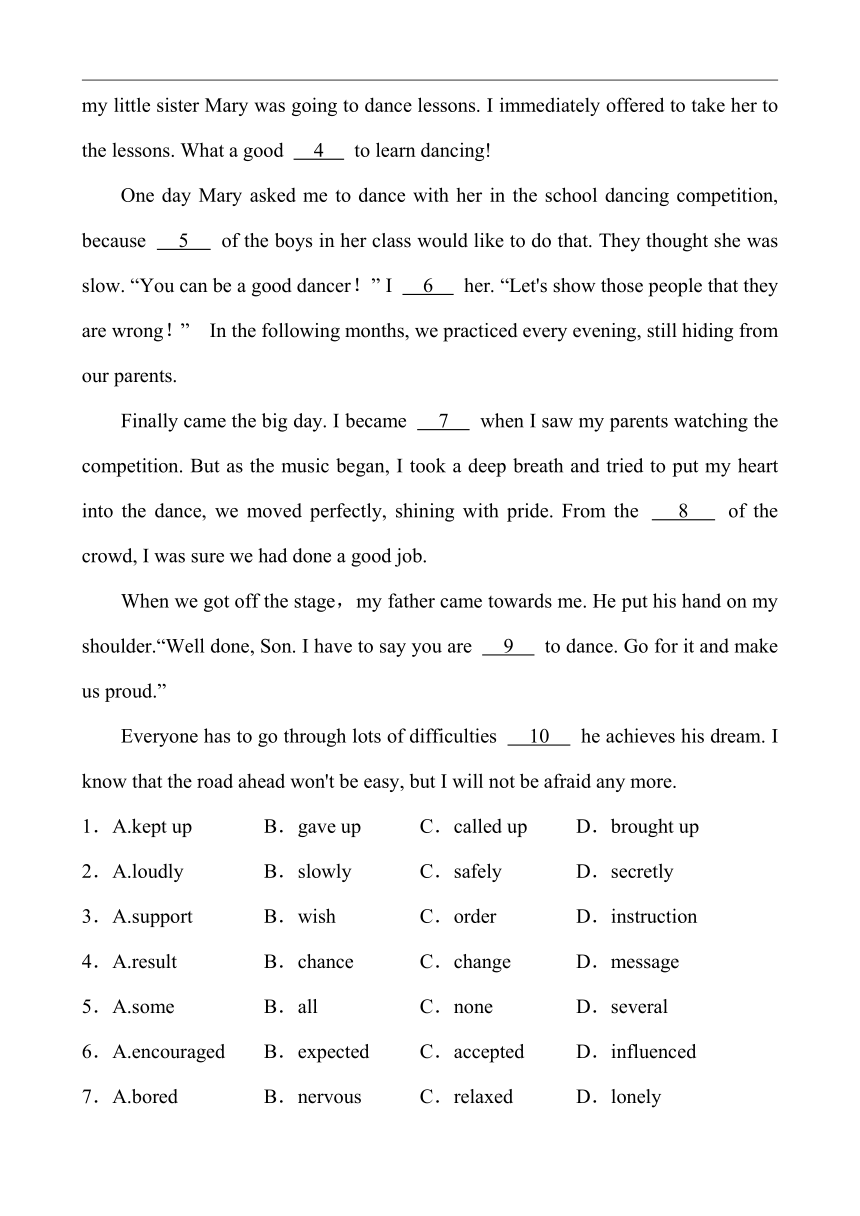 my little sister Mary was going to dance lessons. I immediately offered to take her to the lessons. What a good __4__ to learn dancing!

One day Mary asked me to dance with her in the school dancing competition, because __5__ of the boys in her class would like to do that. They thought she was slow. “You can be a good dancer！” I __6__ her. “Let's show those people that they are wrong！” In the following months, we practiced every evening, still hiding from our parents.

Finally came the big day. I became __7__ when I saw my parents watching the competition. But as the music began, I took a deep breath and tried to put my heart into the dance, we moved perfectly, shining with pride. From the __8__ of the crowd, I was sure we had done a good job.

When we got off the stage，my father came towards me. He put his hand on my shoulder.“Well done, Son. I have to say you are __9__ to dance. Go for it and make us proud.”

Everyone has to go through lots of difficulties __10__ he achieves his dream. I know that the road ahead won't be easy, but I will not be afraid any more.

1．A.kept up B．gave up C．called up D．brought up

2．A.loudly B．slowly C．safely D．secretly

3．A.support B．wish C．order D．instruction

4．A.result B．chance C．change D．message

5．A.some B．all C．none D．several

6．A.encouraged B．expected C．accepted D．influenced

7．A.bored B．nervous C．relaxed D．lonely